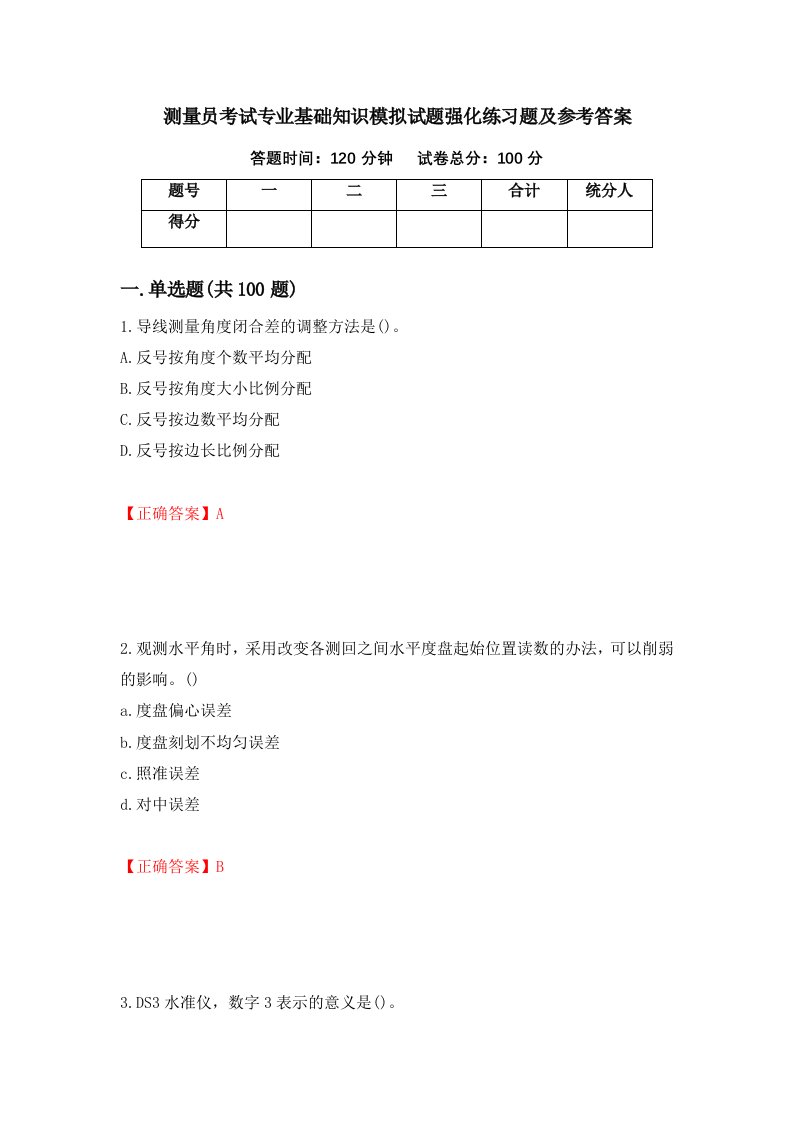 测量员考试专业基础知识模拟试题强化练习题及参考答案

答题时间：120 分钟　　试卷总分：100 分

| 题号 | 一 | 二 | 三 | 合计 | 统分人 |
|---|---|---|---|---|---|
| 得分 | | | | | |

一.单选题(共 100 题)

1.导线测量角度闭合差的调整方法是()。

A.反号按角度个数平均分配

B.反号按角度大小比例分配

C.反号按边数平均分配

D.反号按边长比例分配

【正确答案】A

2.观测水平角时，采用改变各测回之间水平度盘起始位置读数的办法，可以削弱的影响。()

a.度盘偏心误差

b.度盘刻划不均匀误差

c.照准误差

d.对中误差

【正确答案】B

3.DS3 水准仪，数字 3 表示的意义是()。